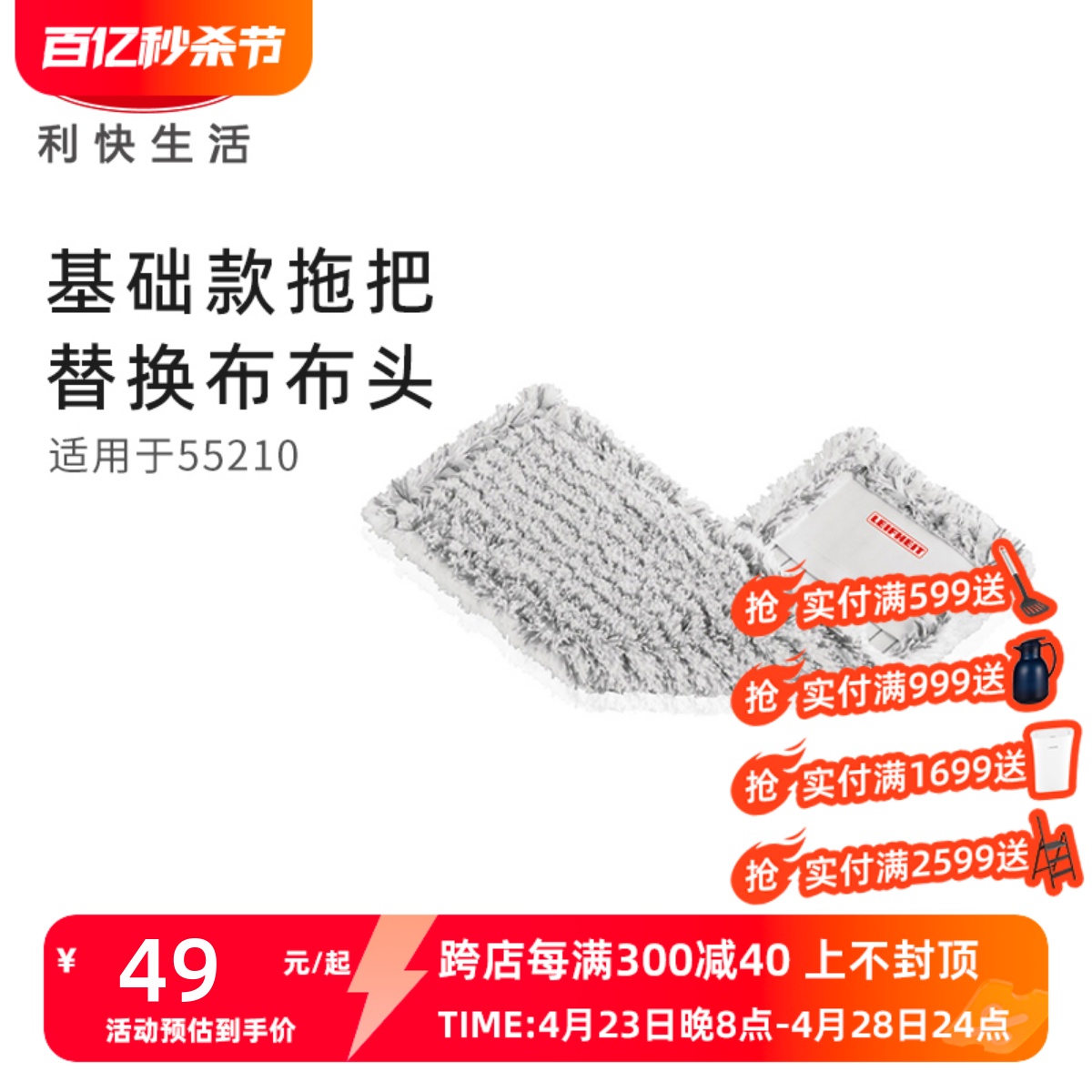 百亿秒杀节
利快生活

基础款拖把
替换布布头
适用于55210

LEIFHEIT

抢 实付满599送
抢 实付满999送
抢 实付满1699送
抢 实付满2599送

¥ 49 元/起
活动预估到手价
跨店每满300减40 上不封顶
TIME:4月23日晚8点-4月28日24点